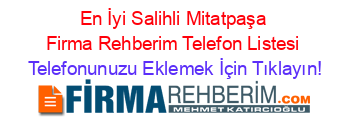 En İyi Salihli Mitatpaşa Firma Rehberim Telefon Listesi
Telefonunuzu Eklemek İçin Tıklayın!

FİRMAREHBERİM.COM
MEHMET KATIRCIOĞLU